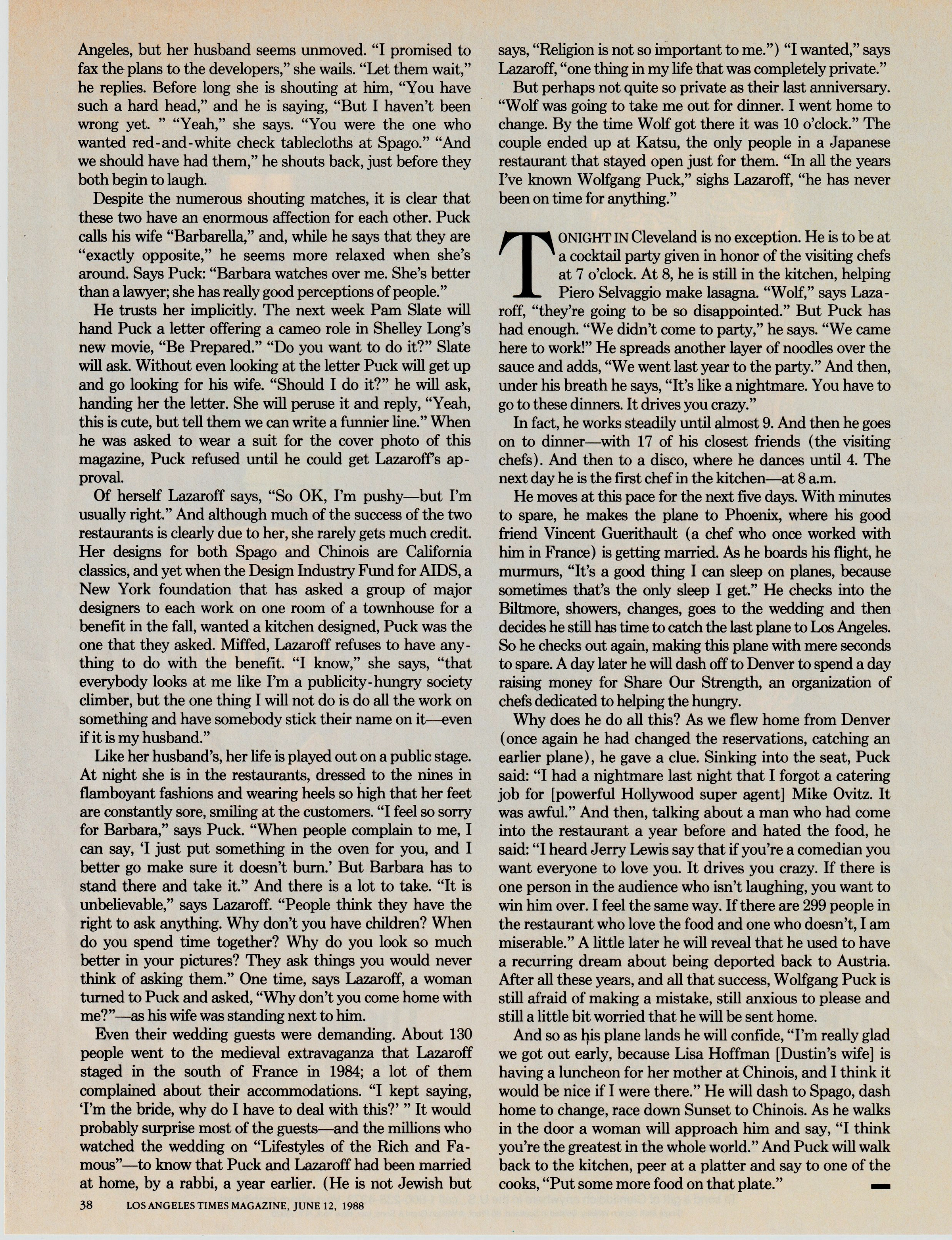 Angeles, but her husband seems unmoved. "I promised to fax the plans to the developers," she wails. "Let them wait," he replies. Before long she is shouting at him, "You have such a hard head," and he is saying, "But I haven't been wrong yet. " "Yeah," she says. "You were the one who wanted red-and-white check tablecloths at Spago." "And we should have had them," he shouts back, just before they both begin to laugh.

Despite the numerous shouting matches, it is clear that these two have an enormous affection for each other. Puck calls his wife "Barbarella," and, while he says that they are "exactly opposite," he seems more relaxed when she's around. Says Puck: "Barbara watches over me. She's better than a lawyer; she has really good perceptions of people."

He trusts her implicitly. The next week Pam Slate will hand Puck a letter offering a cameo role in Shelley Long's new movie, "Be Prepared." "Do you want to do it?" Slate will ask. Without even looking at the letter Puck will get up and go looking for his wife. "Should I do it?" he will ask, handing her the letter. She will peruse it and reply, "Yeah, this is cute, but tell them we can write a funnier line." When he was asked to wear a suit for the cover photo of this magazine, Puck refused until he could get Lazaroff's approval.

Of herself Lazaroff says, "So OK, I'm pushy—but I'm usually right." And although much of the success of the two restaurants is clearly due to her, she rarely gets much credit. Her designs for both Spago and Chinois are California classics, and yet when the Design Industry Fund for AIDS, a New York foundation that has asked a group of major designers to each work on one room of a townhouse for a benefit in the fall, wanted a kitchen designed, Puck was the one that they asked. Miffed, Lazaroff refuses to have anything to do with the benefit. "I know," she says, "that everybody looks at me like I'm a publicity-hungry society climber, but the one thing I will not do is do all the work on something and have somebody stick their name on it—even if it is my husband."

Like her husband's, her life is played out on a public stage. At night she is in the restaurants, dressed to the nines in flamboyant fashions and wearing heels so high that her feet are constantly sore, smiling at the customers. "I feel so sorry for Barbara," says Puck. "When people complain to me, I can say, 'I just put something in the oven for you, and I better go make sure it doesn't burn.' But Barbara has to stand there and take it." And there is a lot to take. "It is unbelievable," says Lazaroff. "People think they have the right to ask anything. Why don't you have children? When do you spend time together? Why do you look so much better in your pictures? They ask things you would never think of asking them." One time, says Lazaroff, a woman turned to Puck and asked, "Why don't you come home with me?"—as his wife was standing next to him.

Even their wedding guests were demanding. About 130 people went to the medieval extravaganza that Lazaroff staged in the south of France in 1984; a lot of them complained about their accommodations. "I kept saying, 'I'm the bride, why do I have to deal with this?' " It would probably surprise most of the guests—and the millions who watched the wedding on "Lifestyles of the Rich and Famous"—to know that Puck and Lazaroff had been married at home, by a rabbi, a year earlier. (He is not Jewish but says, "Religion is not so important to me.") "I wanted," says Lazaroff, "one thing in my life that was completely private."

But perhaps not quite so private as their last anniversary. "Wolf was going to take me out for dinner. I went home to change. By the time Wolf got there it was 10 o'clock." The couple ended up at Katsu, the only people in a Japanese restaurant that stayed open just for them. "In all the years I've known Wolfgang Puck," sighs Lazaroff, "he has never been on time for anything."

TONIGHT IN Cleveland is no exception. He is to be at a cocktail party given in honor of the visiting chefs at 7 o'clock. At 8, he is still in the kitchen, helping Piero Selvaggio make lasagna. "Wolf," says Lazaroff, "they're going to be so disappointed." But Puck has had enough. "We didn't come to party," he says. "We came here to work!" He spreads another layer of noodles over the sauce and adds, "We went last year to the party." And then, under his breath he says, "It's like a nightmare. You have to go to these dinners. It drives you crazy."

In fact, he works steadily until almost 9. And then he goes on to dinner—with 17 of his closest friends (the visiting chefs). And then to a disco, where he dances until 4. The next day he is the first chef in the kitchen—at 8 a.m.

He moves at this pace for the next five days. With minutes to spare, he makes the plane to Phoenix, where his good friend Vincent Guerithault (a chef who once worked with him in France) is getting married. As he boards his flight, he murmurs, "It's a good thing I can sleep on planes, because sometimes that's the only sleep I get." He checks into the Biltmore, showers, changes, goes to the wedding and then decides he still has time to catch the last plane to Los Angeles. So he checks out again, making this plane with mere seconds to spare. A day later he will dash off to Denver to spend a day raising money for Share Our Strength, an organization of chefs dedicated to helping the hungry.

Why does he do all this? As we flew home from Denver (once again he had changed the reservations, catching an earlier plane), he gave a clue. Sinking into the seat, Puck said: "I had a nightmare last night that I forgot a catering job for [powerful Hollywood super agent] Mike Ovitz. It was awful." And then, talking about a man who had come into the restaurant a year before and hated the food, he said: "I heard Jerry Lewis say that if you're a comedian you want everyone to love you. It drives you crazy. If there is one person in the audience who isn't laughing, you want to win him over. I feel the same way. If there are 299 people in the restaurant who love the food and one who doesn't, I am miserable." A little later he will reveal that he used to have a recurring dream about being deported back to Austria. After all these years, and all that success, Wolfgang Puck is still afraid of making a mistake, still anxious to please and still a little bit worried that he will be sent home.

And so as his plane lands he will confide, "I'm really glad we got out early, because Lisa Hoffman [Dustin's wife] is having a luncheon for her mother at Chinois, and I think it would be nice if I were there." He will dash to Spago, dash home to change, race down Sunset to Chinois. As he walks in the door a woman will approach him and say, "I think you're the greatest in the whole world." And Puck will walk back to the kitchen, peer at a platter and say to one of the cooks, "Put some more food on that plate."

38 LOS ANGELES TIMES MAGAZINE, JUNE 12, 1988